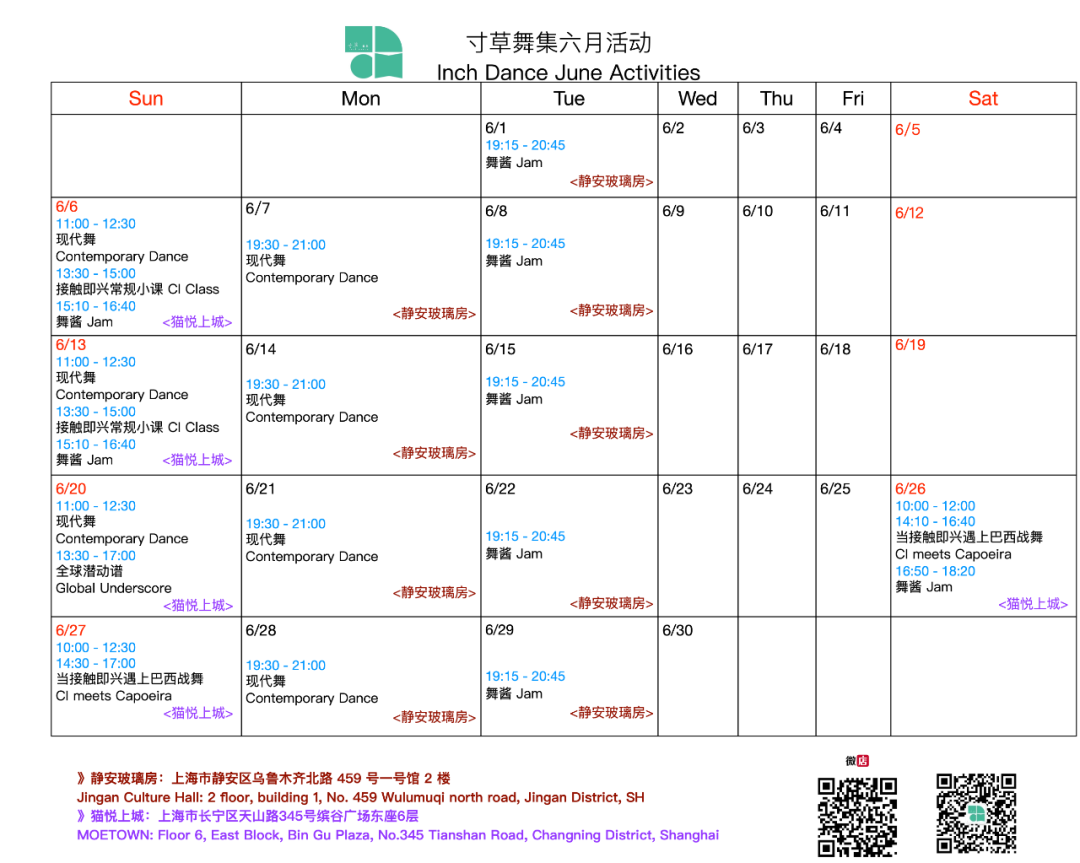 寸草舞集六月活动
Inch Dance June Activities

| Sun | Mon | Tue | Wed | Thu | Fri | Sat |
|---|---|---|---|---|---|---|
| | | 6/1 19:15 - 20:45 舞酱 Jam <静安玻璃房> | 6/2 | 6/3 | 6/4 | 6/5 |
| 6/6 11:00 - 12:30 现代舞 Contemporary Dance 13:30 - 15:00 接触即兴常规小课 CI Class 15:10 - 16:40 舞酱 Jam <猫悦上城> | 6/7 19:30 - 21:00 现代舞 Contemporary Dance <静安玻璃房> | 6/8 19:15 - 20:45 舞酱 Jam <静安玻璃房> | 6/9 | 6/10 | 6/11 | 6/12 |
| 6/13 11:00 - 12:30 现代舞 Contemporary Dance 13:30 - 15:00 接触即兴常规小课 CI Class 15:10 - 16:40 舞酱 Jam <猫悦上城> | 6/14 19:30 - 21:00 现代舞 Contemporary Dance <静安玻璃房> | 6/15 19:15 - 20:45 舞酱 Jam <静安玻璃房> | 6/16 | 6/17 | 6/18 | 6/19 |
| 6/20 11:00 - 12:30 现代舞 Contemporary Dance 13:30 - 17:00 全球潜动谱 Global Underscore <猫悦上城> | 6/21 19:30 - 21:00 现代舞 Contemporary Dance <静安玻璃房> | 6/22 19:15 - 20:45 舞酱 Jam <静安玻璃房> | 6/23 | 6/24 | 6/25 | 6/26 10:00 - 12:00 14:10 - 16:40 当接触即兴遇上巴西战舞 CI meets Capoeira 16:50 - 18:20 舞酱 Jam <猫悦上城> |
| 6/27 10:00 - 12:30 14:30 - 17:00 当接触即兴遇上巴西战舞 CI meets Capoeira <猫悦上城> | 6/28 19:30 - 21:00 现代舞 Contemporary Dance <静安玻璃房> | 6/29 19:15 - 20:45 舞酱 Jam <静安玻璃房> | 6/30 | | | |

》静安玻璃房：上海市静安区乌鲁木齐北路 459 号一号馆 2 楼
Jingan Culture Hall: 2 floor, building 1, No. 459 Wulumuqi north road, Jingan District, SH
》猫悦上城：上海市长宁区天山路345号缤谷广场东座6层
MOETOWN: Floor 6, East Block, Bin Gu Plaza, No.345 Tianshan Road, Changning District, Shanghai

微店